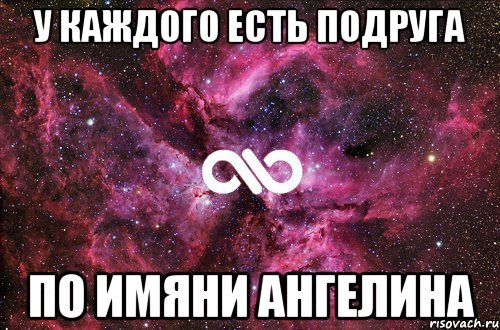 У КАЖДОГО ЕСТЬ ПОДРУГА

ПО ИМЯНИ АНГЕЛИНА

risovach.ru